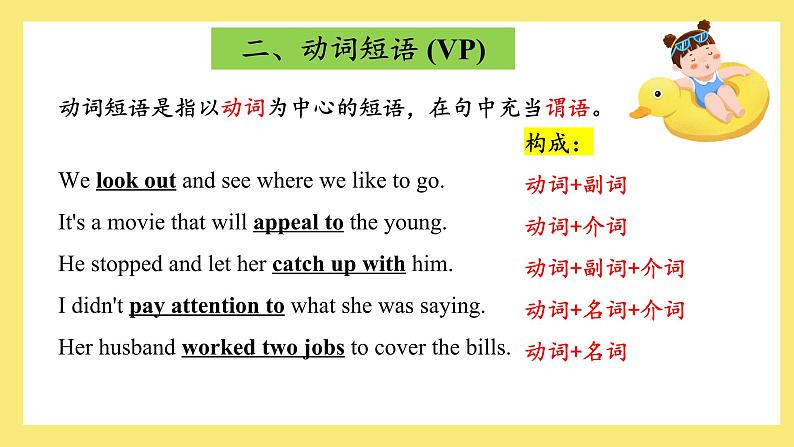 二、动词短语 (VP)

动词短语是指以动词为中心的短语，在句中充当谓语。

构成：

We look out and see where we like to go.
动词+副词

It's a movie that will appeal to the young.
动词+介词

He stopped and let her catch up with him.
动词+副词+介词

I didn't pay attention to what she was saying.
动词+名词+介词

Her husband worked two jobs to cover the bills.
动词+名词